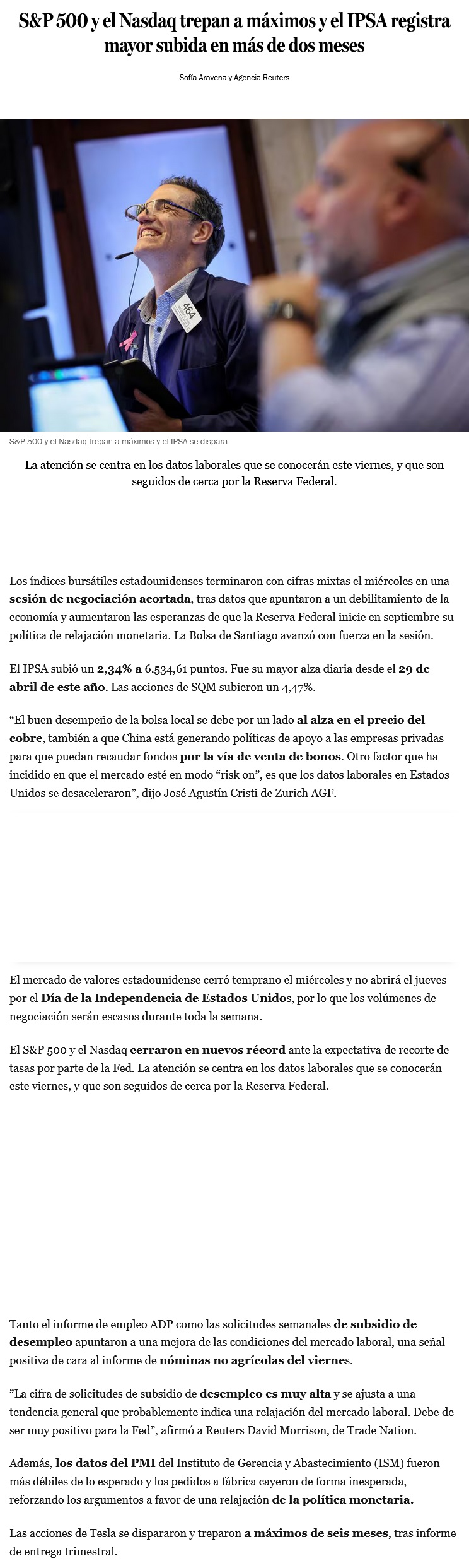 S&P 500 y el Nasdaq trepan a máximos y el IPSA registra mayor subida en más de dos meses

Sofía Aravena y Agencia Reuters

464

S&P 500 y el Nasdaq trepan a máximos y el IPSA se dispara

La atención se centra en los datos laborales que se conocerán este viernes, y que son seguidos de cerca por la Reserva Federal.

Los índices bursátiles estadounidenses terminaron con cifras mixtas el miércoles en una sesión de negociación acortada, tras datos que apuntaron a un debilitamiento de la economía y aumentaron las esperanzas de que la Reserva Federal inicie en septiembre su política de relajación monetaria. La Bolsa de Santiago avanzó con fuerza en la sesión.

El IPSA subió un 2,34% a 6.534,61 puntos. Fue su mayor alza diaria desde el 29 de abril de este año. Las acciones de SQM subieron un 4,47%.

“El buen desempeño de la bolsa local se debe por un lado al alza en el precio del cobre, también a que China está generando políticas de apoyo a las empresas privadas para que puedan recaudar fondos por la vía de venta de bonos. Otro factor que ha incidido en que el mercado esté en modo “risk on”, es que los datos laborales en Estados Unidos se desaceleraron”, dijo José Agustín Cristi de Zurich AGF.

El mercado de valores estadounidense cerró temprano el miércoles y no abrirá el jueves por el Día de la Independencia de Estados Unidos, por lo que los volúmenes de negociación serán escasos durante toda la semana.

El S&P 500 y el Nasdaq cerraron en nuevos récord ante la expectativa de recorte de tasas por parte de la Fed. La atención se centra en los datos laborales que se conocerán este viernes, y que son seguidos de cerca por la Reserva Federal.

Tanto el informe de empleo ADP como las solicitudes semanales de subsidio de desempleo apuntaron a una mejora de las condiciones del mercado laboral, una señal positiva de cara al informe de nóminas no agrícolas del viernes.

”La cifra de solicitudes de subsidio de desempleo es muy alta y se ajusta a una tendencia general que probablemente indica una relajación del mercado laboral. Debe de ser muy positivo para la Fed”, afirmó a Reuters David Morrison, de Trade Nation.

Además, los datos del PMI del Instituto de Gerencia y Abastecimiento (ISM) fueron más débiles de lo esperado y los pedidos a fábrica cayeron de forma inesperada, reforzando los argumentos a favor de una relajación de la política monetaria.

Las acciones de Tesla se dispararon y treparon a máximos de seis meses, tras informe de entrega trimestral.